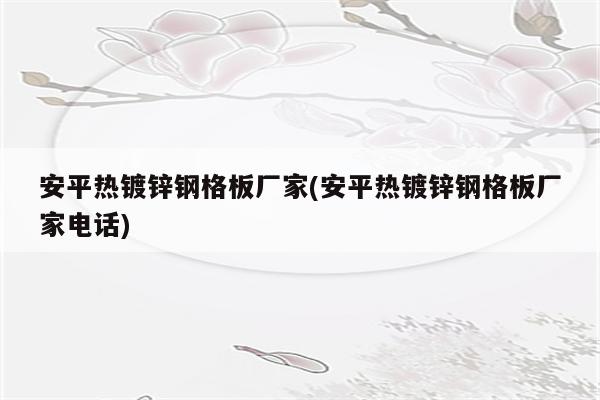 安平热镀锌钢格板厂家(安平热镀锌钢格板厂家电话)